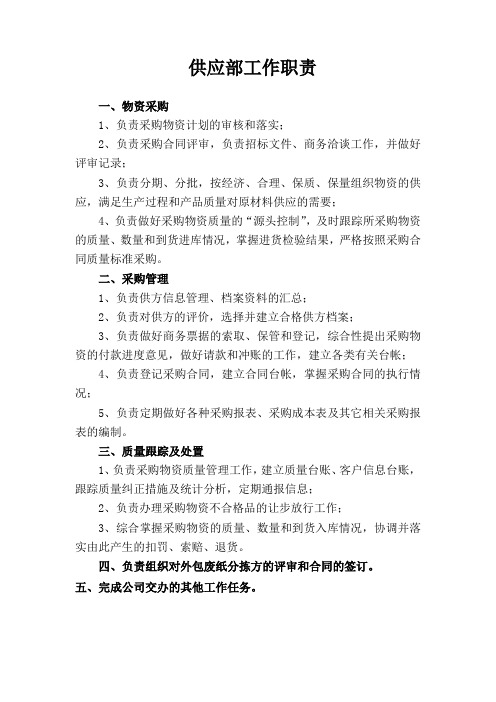 供应部工作职责

一、物资采购

1、负责采购物资计划的审核和落实；

2、负责采购合同评审，负责招标文件、商务洽谈工作，并做好评审记录；

3、负责分期、分批，按经济、合理、保质、保量组织物资的供应，满足生产过程和产品质量对原材料供应的需要；

4、负责做好采购物资质量的“源头控制”，及时跟踪所采购物资的质量、数量和到货进库情况，掌握进货检验结果，严格按照采购合同质量标准采购。

二、采购管理

1、负责供方信息管理、档案资料的汇总；

2、负责对供方的评价，选择并建立合格供方档案；

3、负责做好商务票据的索取、保管和登记，综合性提出采购物资的付款进度意见，做好请款和冲账的工作，建立各类有关台帐；

4、负责登记采购合同，建立合同台帐，掌握采购合同的执行情况；

5、负责定期做好各种采购报表、采购成本表及其它相关采购报表的编制。

三、质量跟踪及处置

1、负责采购物资质量管理工作，建立质量台账、客户信息台账，跟踪质量纠正措施及统计分析，定期通报信息；

2、负责办理采购物资不合格品的让步放行工作；

3、综合掌握采购物资的质量、数量和到货入库情况，协调并落实由此产生的扣罚、索赔、退货。

四、负责组织对外包废纸分拣方的评审和合同的签订。

五、完成公司交办的其他工作任务。